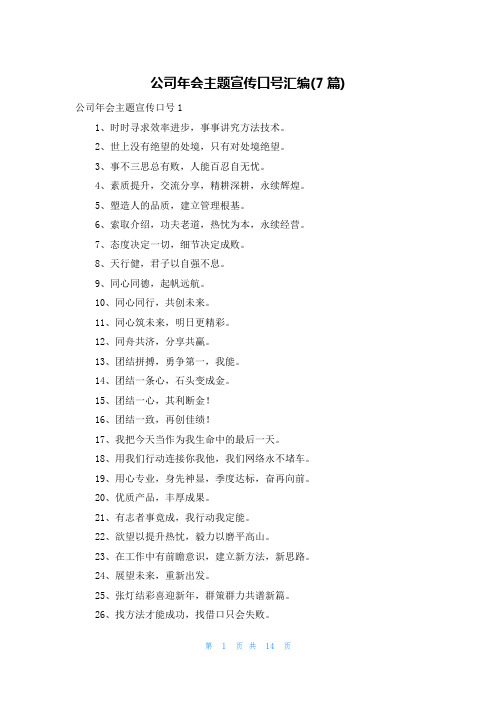 公司年会主题宣传口号汇编(7 篇)

公司年会主题宣传口号 1

1、时时寻求效率进步，事事讲究方法技术。

2、世上没有绝望的处境，只有对处境绝望。

3、事不三思总有败，人能百忍自无忧。

4、素质提升，交流分享，精耕深耕，永续辉煌。

5、塑造人的品质，建立管理根基。

6、索取介绍，功夫老道，热忱为本，永续经营。

7、态度决定一切，细节决定成败。

8、天行健，君子以自强不息。

9、同心同德，起帆远航。

10、同心同行，共创未来。

11、同心筑未来，明日更精彩。

12、同舟共济，分享共赢。

13、团结拼搏，勇争第一，我能。

14、团结一条心，石头变成金。

15、团结一心，其利断金！

16、团结一致，再创佳绩！

17、我把今天当作为我生命中的最后一天。

18、用我们行动连接你我他，我们网络永不堵车。

19、用心专业，身先神显，季度达标，奋再向前。

20、优质产品，丰厚成果。

21、有志者事竟成，我行动我定能。

22、欲望以提升热忱，毅力以磨平高山。

23、在工作中有前瞻意识，建立新方法，新思路。

24、展望未来，重新出发。

25、张灯结彩喜迎新年，群策群力共谱新篇。

26、找方法才能成功，找借口只会失败。

第 1 页 共 14 页